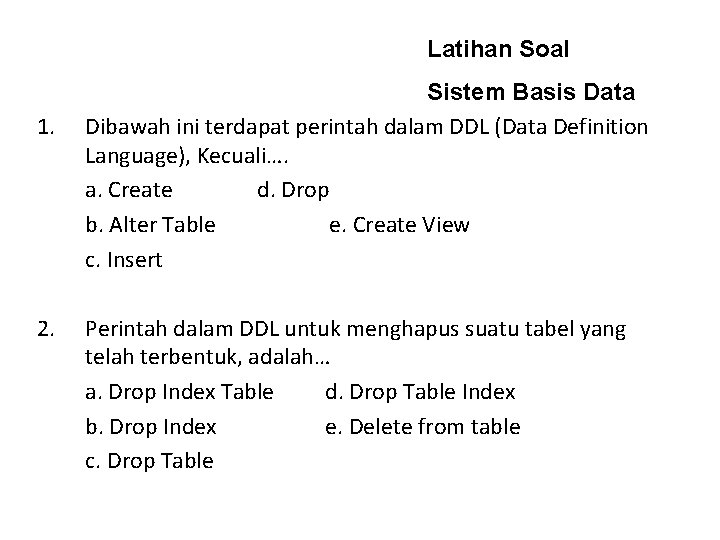 Latihan Soal

Sistem Basis Data

1. Dibawah ini terdapat perintah dalam DDL (Data Definition Language), Kecuali….

a. Create d. Drop

b. Alter Table e. Create View

c. Insert

2. Perintah dalam DDL untuk menghapus suatu tabel yang telah terbentuk, adalah…

a. Drop Index Table d. Drop Table Index

b. Drop Index e. Delete from table

c. Drop Table